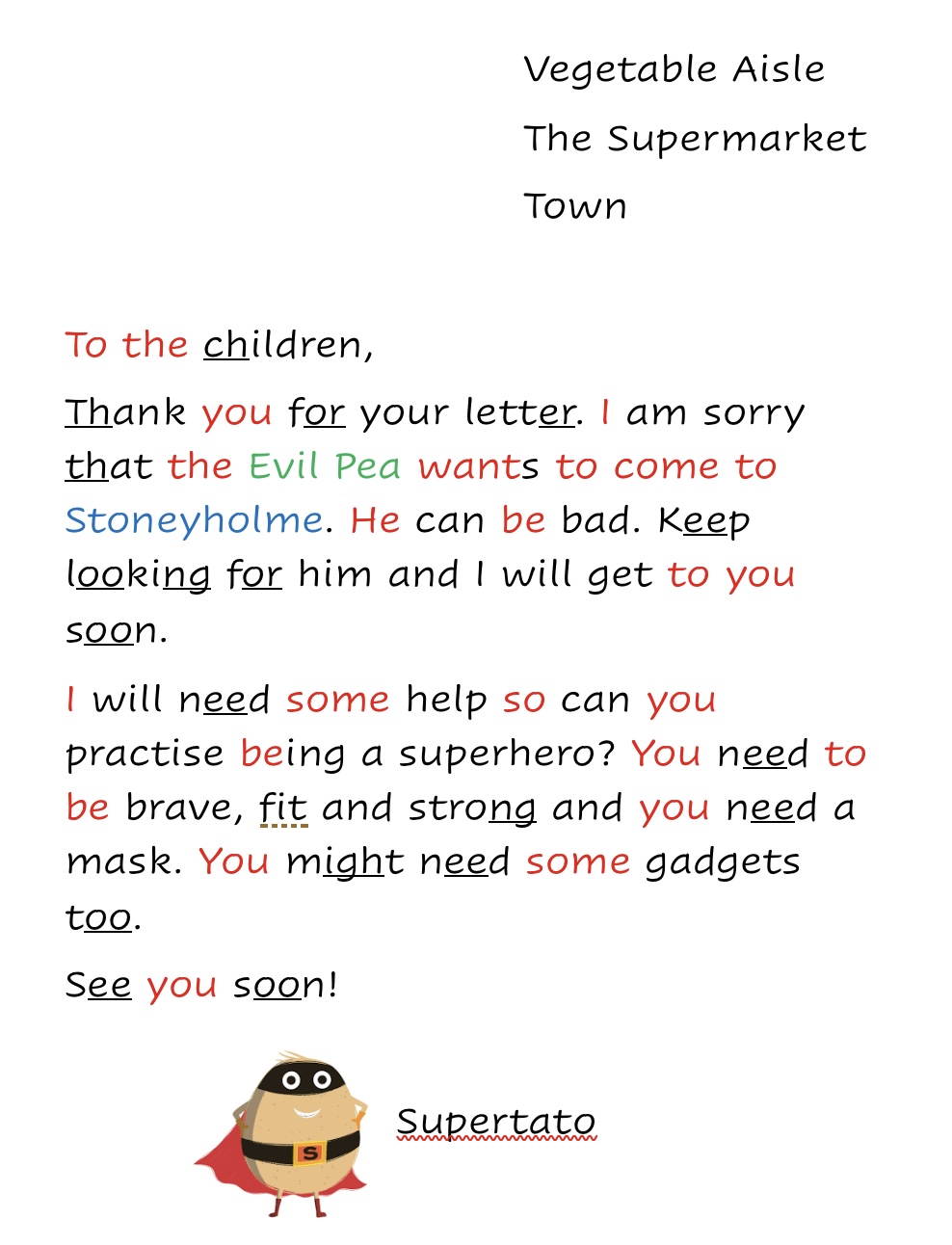 Vegetable Aisle
The Supermarket
Town

To the children,

Thank you for your letter. I am sorry that the Evil Pea wants to come to Stoneyholme. He can be bad. Keep looking for him and I will get to you soon.

I will need some help so can you practise being a superhero? You need to be brave, fit and strong and you need a mask. You might need some gadgets too.

See you soon!

S

Supertato